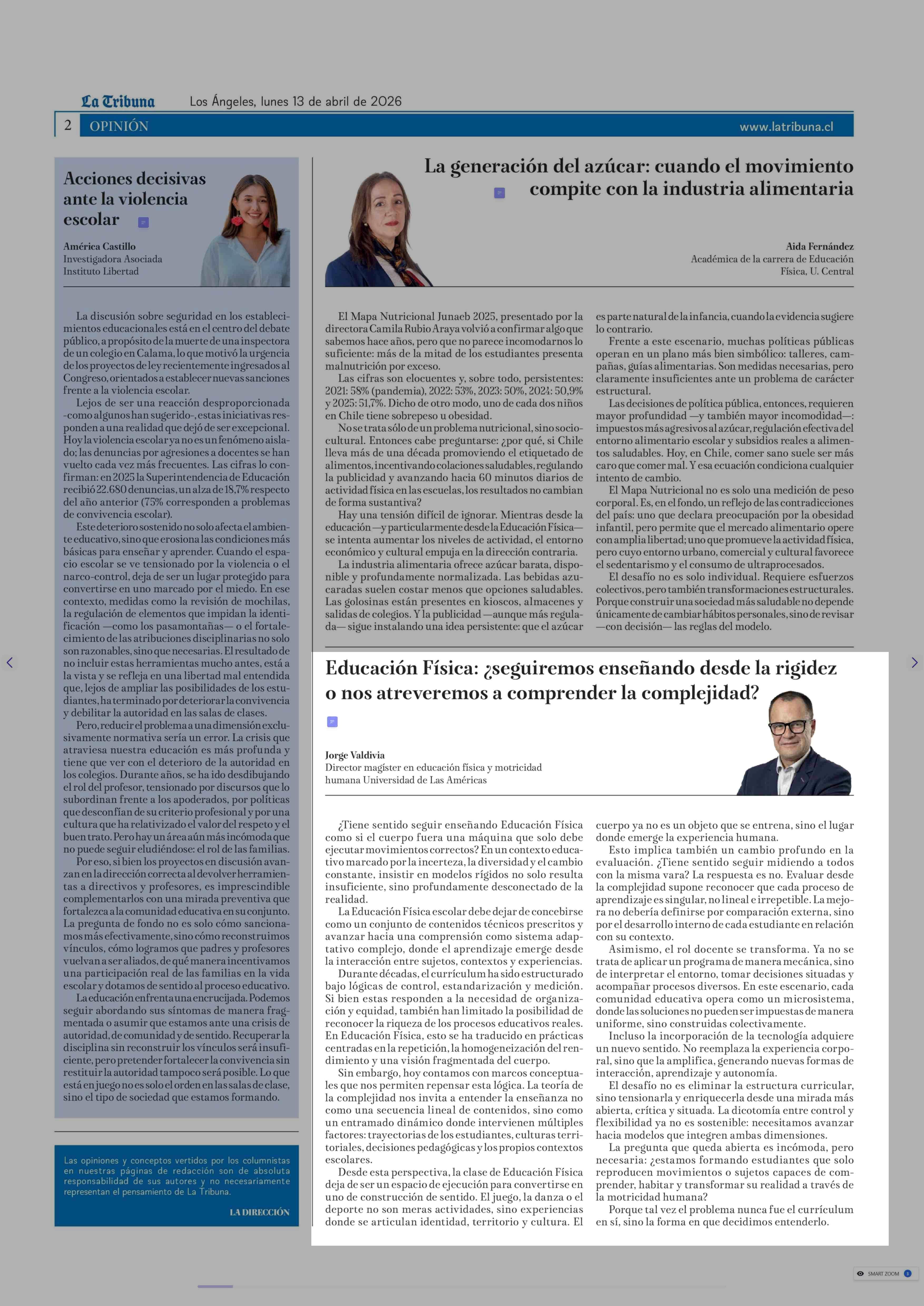 La Tribuna Los Ángeles, lunes 13 de abril de 2026

2 OPINIÓN www.latribuna.cl

Acciones decisivas ante la violencia escolar

América Castillo
Investigadora Asociada
Instituto Libertad

La discusión sobre seguridad en los establecimientos educacionales está en el centro del debate público, a propósito de la muerte de una inspectora de un colegio en Calama, lo que motivó la urgencia de los proyectos de ley recientemente ingresados al Congreso, orientados a establecer nuevas sanciones frente a la violencia escolar.

Lejos de ser una reacción desproporcionada -como algunos han sugerido-, estas iniciativas responden a una realidad que dejó de ser excepcional. Hoy la violencia escolar ya no es un fenómeno aislado; las denuncias por agresiones a docentes se han vuelto cada vez más frecuentes. Las cifras lo confirman: en 2025 la Superintendencia de Educación recibió 22.680 denuncias, un alza de 18,7% respecto del año anterior (75% corresponden a problemas de convivencia escolar).

Este deterioro sostenido no solo afecta el ambiente educativo, sino que erosiona las condiciones más básicas para enseñar y aprender. Cuando el espacio escolar se ve tensionado por la violencia o el narco-control, deja de ser un lugar protegido para convertirse en uno marcado por el miedo. En ese contexto, medidas como la revisión de mochilas, la regulación de elementos que impidan la identificación —como los pasamontañas— o el fortalecimiento de las atribuciones disciplinarias no solo son razonables, sino que necesarias. El resultado de no incluir estas herramientas mucho antes, está a la vista y se refleja en una libertad mal entendida que, lejos de ampliar las posibilidades de los estudiantes, ha terminado por deteriorar la convivencia y debilitar la autoridad en las salas de clases.

Pero, reducir el problema a una dimensión exclusivamente normativa sería un error. La crisis que atraviesa nuestra educación es más profunda y tiene que ver con el deterioro de la autoridad en los colegios. Durante años, se ha ido desdibujando el rol del profesor, tensionado por discursos que lo subordinan frente a los apoderados, por políticas que desconfían de su criterio profesional y por una cultura que ha relativizado el valor del respeto y el buen trato. Pero hay un área aún más incómoda que no puede seguir eludiéndose: el rol de las familias.

Por eso, si bien los proyectos en discusión avanzan en la dirección correcta al devolver herramientas a directivos y profesores, es imprescindible complementarlos con una mirada preventiva que fortalezca a la comunidad educativa en su conjunto. La pregunta de fondo no es solo cómo sancionamos más efectivamente, sino cómo reconstruimos vínculos, cómo logramos que padres y profesores vuelvan a ser aliados, de qué manera incentivamos una participación real de las familias en la vida escolar y dotamos de sentido al proceso educativo.

La educación enfrenta una encrucijada. Podemos seguir abordando sus síntomas de manera fragmentada o asumir que estamos ante una crisis de autoridad, de comunidad y de sentido. Recuperar la disciplina sin reconstruir los vínculos será insuficiente, pero pretender fortalecer la convivencia sin restituir la autoridad tampoco será posible. Lo que está en juego no es solo el orden en las salas de clase, sino el tipo de sociedad que estamos formando.

Las opiniones y conceptos vertidos por los columnistas en nuestras páginas de redacción son de absoluta responsabilidad de sus autores y no necesariamente representan el pensamiento de La Tribuna.

LA DIRECCIÓN

La generación del azúcar: cuando el movimiento compite con la industria alimentaria

Aida Fernández
Académica de la carrera de Educación Física, U. Central

El Mapa Nutricional Junaeb 2025, presentado por la directora Camila Rubio Araya volvió a confirmar algo que sabemos hace años, pero que no parece incomodarnos lo suficiente: más de la mitad de los estudiantes presenta malnutrición por exceso.

Las cifras son elocuentes y, sobre todo, persistentes: 2021: 58% (pandemia), 2022: 53%, 2023: 50%, 2024: 50,9% y 2025: 51,7%. Dicho de otro modo, uno de cada dos niños en Chile tiene sobrepeso u obesidad.

No se trata sólo de un problema nutricional, sino sociocultural. Entonces cabe preguntarse: ¿por qué, si Chile lleva más de una década promoviendo el etiquetado de alimentos, incentivando colaciones saludables, regulando la publicidad y avanzando hacia 60 minutos diarios de actividad física en las escuelas, los resultados no cambian de forma sustantiva?

Hay una tensión difícil de ignorar. Mientras desde la educación —y particularmente desde la Educación Física— se intenta aumentar los niveles de actividad, el entorno económico y cultural empuja en la dirección contraria.

La industria alimentaria ofrece azúcar barata, disponible y profundamente normalizada. Las bebidas azucaradas suelen costar menos que opciones saludables. Las golosinas están presentes en kioscos, almacenes y salidas de colegios. Y la publicidad —aunque más regulada— sigue instalando una idea persistente: que el azúcar es parte natural de la infancia, cuando la evidencia sugiere lo contrario.

Frente a este escenario, muchas políticas públicas operan en un plano más bien simbólico: talleres, campañas, guías alimentarias. Son medidas necesarias, pero claramente insuficientes ante un problema de carácter estructural.

Las decisiones de política pública, entonces, requieren mayor profundidad —y también mayor incomodidad—: impuestos más agresivos al azúcar, regulación efectiva del entorno alimentario escolar y subsidios reales a alimentos saludables. Hoy, en Chile, comer sano suele ser más caro que comer mal. Y esa ecuación condiciona cualquier intento de cambio.

El Mapa Nutricional no es solo una medición de peso corporal. Es, en el fondo, un reflejo de las contradicciones del país: uno que declara preocupación por la obesidad infantil, pero permite que el mercado alimentario opere con amplia libertad; uno que promueve la actividad física, pero cuyo entorno urbano, comercial y cultural favorece el sedentarismo y el consumo de ultraprocesados.

El desafío no es solo individual. Requiere esfuerzos colectivos, pero también transformaciones estructurales. Porque construir una sociedad más saludable no depende únicamente de cambiar hábitos personales, sino de revisar —con decisión— las reglas del modelo.

Educación Física: ¿seguiremos enseñando desde la rigidez o nos atreveremos a comprender la complejidad?

Jorge Valdivia
Director magíster en educación física y motricidad humana Universidad de Las Américas

¿Tiene sentido seguir enseñando Educación Física como si el cuerpo fuera una máquina que solo debe ejecutar movimientos correctos? En un contexto educativo marcado por la incerteza, la diversidad y el cambio constante, insistir en modelos rígidos no solo resulta insuficiente, sino profundamente desconectado de la realidad.

La Educación Física escolar debe dejar de concebirse como un conjunto de contenidos técnicos prescritos y avanzar hacia una comprensión como sistema adaptativo complejo, donde el aprendizaje emerge desde la interacción entre sujetos, contextos y experiencias.

Durante décadas, el currículum ha sido estructurado bajo lógicas de control, estandarización y medición. Si bien estas responden a la necesidad de organización y equidad, también han limitado la posibilidad de reconocer la riqueza de los procesos educativos reales. En Educación Física, esto se ha traducido en prácticas centradas en la repetición, la homogeneización del rendimiento y una visión fragmentada del cuerpo.

Sin embargo, hoy contamos con marcos conceptuales que nos permiten repensar esta lógica. La teoría de la complejidad nos invita a entender la enseñanza no como una secuencia lineal de contenidos, sino como un entramado dinámico donde intervienen múltiples factores: trayectorias de los estudiantes, culturas territoriales, decisiones pedagógicas y los propios contextos escolares.

Desde esta perspectiva, la clase de Educación Física deja de ser un espacio de ejecución para convertirse en uno de construcción de sentido. El juego, la danza o el deporte no son meras actividades, sino experiencias donde se articulan identidad, territorio y cultura. El cuerpo ya no es un objeto que se entrena, sino el lugar donde emerge la experiencia humana.

Esto implica también un cambio profundo en la evaluación. ¿Tiene sentido seguir midiendo a todos con la misma vara? La respuesta es no. Evaluar desde la complejidad supone reconocer que cada proceso de aprendizaje es singular, no lineal e irrepetible. La mejora no debería definirse por comparación externa, sino por el desarrollo interno de cada estudiante en relación con su contexto.

Asimismo, el rol docente se transforma. Ya no se trata de aplicar un programa de manera mecánica, sino de interpretar el entorno, tomar decisiones situadas y acompañar procesos diversos. En este escenario, cada comunidad educativa opera como un microsistema, donde las soluciones no pueden ser impuestas de manera uniforme, sino construidas colectivamente.

Incluso la incorporación de la tecnología adquiere un nuevo sentido. No reemplaza la experiencia corporal, sino que la amplifica, generando nuevas formas de interacción, aprendizaje y autonomía.

El desafío no es eliminar la estructura curricular, sino tensionarla y enriquecerla desde una mirada más abierta, crítica y situada. La dicotomía entre control y flexibilidad ya no es sostenible: necesitamos avanzar hacia modelos que integren ambas dimensiones.

La pregunta que queda abierta es incómoda, pero necesaria: ¿estamos formando estudiantes que solo reproducen movimientos o sujetos capaces de comprender, habitar y transformar su realidad a través de la motricidad humana?

Porque tal vez el problema nunca fue el currículum en sí, sino la forma en que decidimos entenderlo.

SMART ZOOM